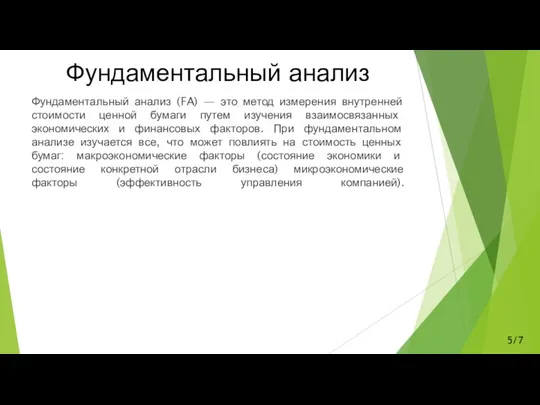 Фундаментальный анализ

Фундаментальный анализ (FA) — это метод измерения внутренней стоимости ценной бумаги путем изучения взаимосвязанных экономических и финансовых факторов. При фундаментальном анализе изучается все, что может повлиять на стоимость ценных бумаг: макроэкономические факторы (состояние экономики и состояние конкретной отрасли бизнеса) микроэкономические факторы (эффективность управления компанией).

5/7